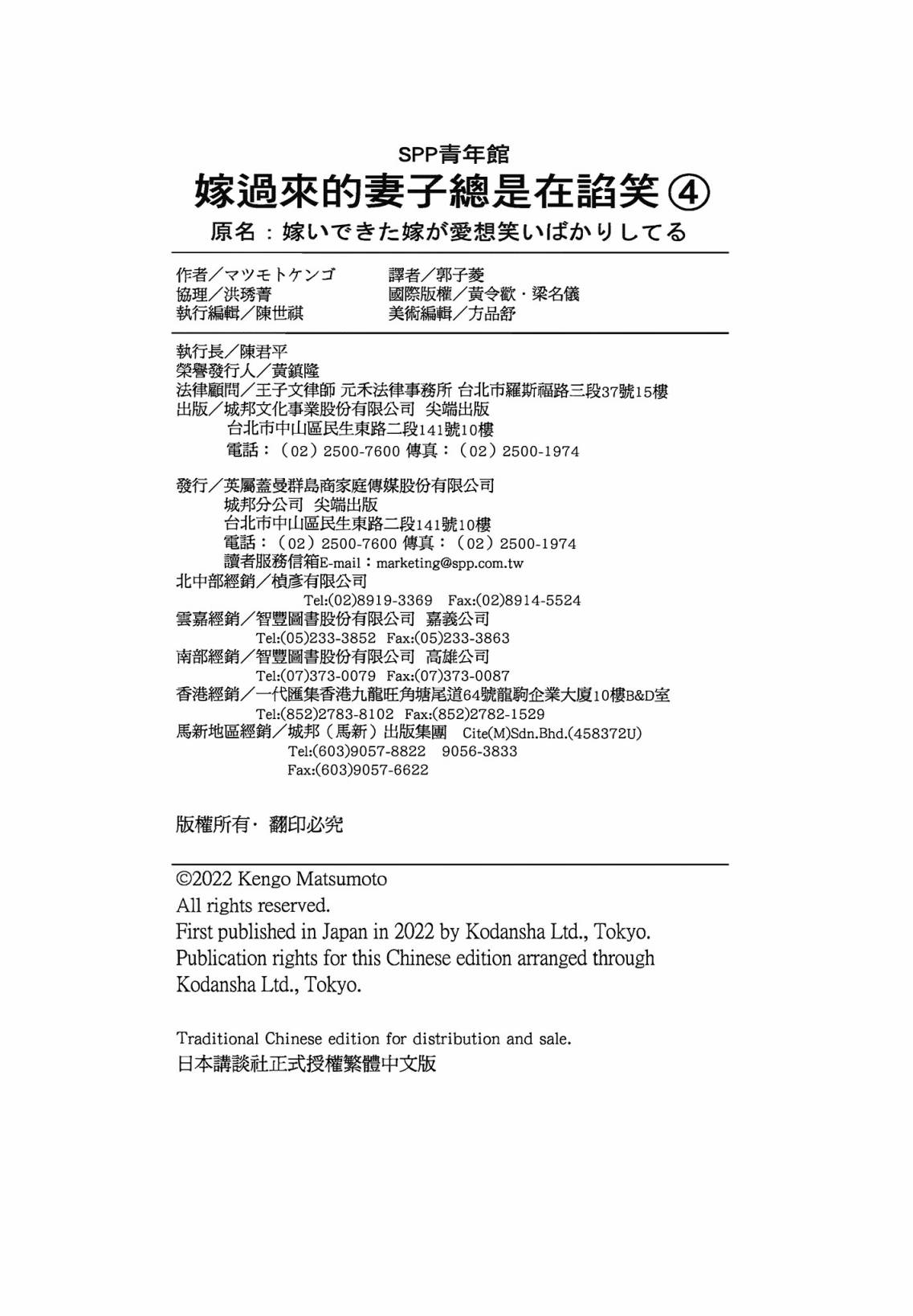 SPP青年館
嫁過來的妻子總是在諂笑④
原名：嫁いできた嫁が愛想笑いばかりしてる

作者／マツモトケンゴ
協理／洪琇菁
執行編輯／陳世祺

譯者／郭子菱
國際版權／黃令歡・梁名儀
美術編輯／方品舒

執行長／陳君平
榮譽發行人／黃鎮隆
法律顧問／王子文律師 元禾法律事務所 台北市羅斯福路三段37號15樓
出版／城邦文化事業股份有限公司 尖端出版
台北市中山區民生東路二段141號10樓
電話：（02）2500-7600 傳真：（02）2500-1974

發行／英屬蓋曼群島商家庭傳媒股份有限公司
城邦分公司 尖端出版
台北市中山區民生東路二段141號10樓
電話：（02）2500-7600 傳真：（02）2500-1974
讀者服務信箱E-mail：marketing@spp.com.tw
北中部經銷／楨彥有限公司
Tel:(02)8919-3369 Fax:(02)8914-5524
雲嘉經銷／智豐圖書股份有限公司 嘉義公司
Tel:(05)233-3852 Fax:(05)233-3863
南部經銷／智豐圖書股份有限公司 高雄公司
Tel:(07)373-0079 Fax:(07)373-0087
香港經銷／一代匯集香港九龍旺角塘尾道64號龍駒企業大廈10樓B&D室
Tel:(852)2783-8102 Fax:(852)2782-1529
馬新地區經銷／城邦（馬新）出版集團 Cite(M)Sdn.Bhd.(458372U)
Tel:(603)9057-8822 9056-3833
Fax:(603)9057-6622

版權所有・翻印必究

©2022 Kengo Matsumoto
All rights reserved.
First published in Japan in 2022 by Kodansha Ltd., Tokyo.
Publication rights for this Chinese edition arranged through Kodansha Ltd., Tokyo.

Traditional Chinese edition for distribution and sale.
日本講談社正式授權繁體中文版